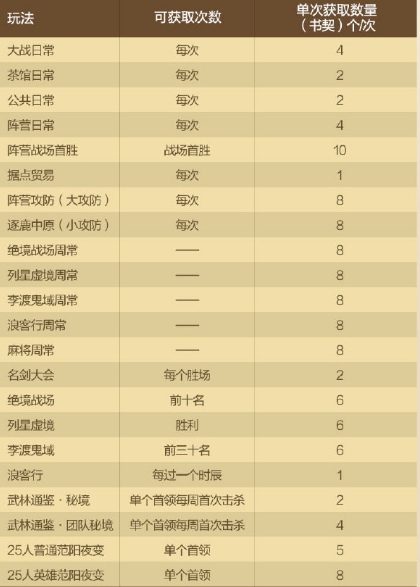 | 玩法 | 可获取次数 | 单次获取数量（书契）个/次 |
|---|---|---|
| 大战日常 | 每次 | 4 |
| 茶馆日常 | 每次 | 2 |
| 公共日常 | 每次 | 2 |
| 阵营日常 | 每次 | 4 |
| 阵营战场首胜 | 战场首胜 | 10 |
| 据点贸易 | 每次 | 1 |
| 阵营攻防（大攻防） | 每次 | 8 |
| 逐鹿中原（小攻防） | 每次 | 8 |
| 绝境战场周常 | —— | 8 |
| 列星虚境周常 | —— | 8 |
| 李渡鬼域周常 | —— | 8 |
| 浪客行周常 | —— | 8 |
| 麻将周常 | —— | 8 |
| 名剑大会 | 每个胜场 | 2 |
| 绝境战场 | 前十名 | 6 |
| 列星虚境 | 胜利 | 6 |
| 李渡鬼域 | 前三十名 | 6 |
| 浪客行 | 每过一个时辰 | 1 |
| 武林通鉴·秘境 | 单个首领每周首次击杀 | 2 |
| 武林通鉴·团队秘境 | 单个首领每周首次击杀 | 4 |
| 25人普通范阳夜变 | 单个首领 | 5 |
| 25人英雄范阳夜变 | 单个首领 | 8 |